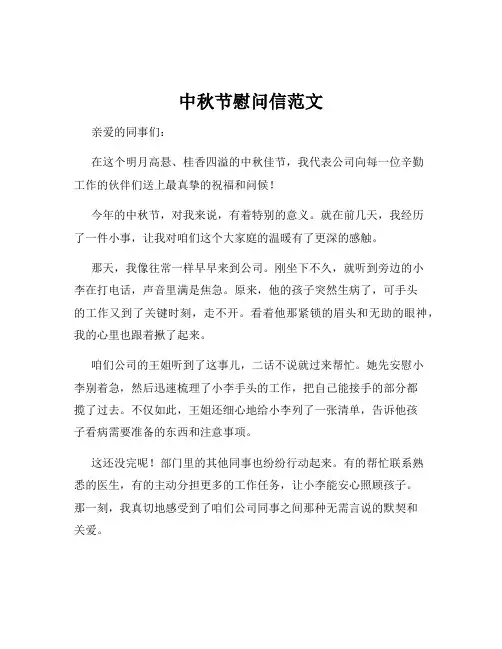 中秋节慰问信范文

亲爱的同事们：

在这个明月高悬、桂香四溢的中秋佳节，我代表公司向每一位辛勤工作的伙伴们送上最真挚的祝福和问候！

今年的中秋节，对我来说，有着特别的意义。就在前几天，我经历了一件小事，让我对咱们这个大家庭的温暖有了更深的感触。

那天，我像往常一样早早来到公司。刚坐下不久，就听到旁边的小李在打电话，声音里满是焦急。原来，他的孩子突然生病了，可手头的工作又到了关键时刻，走不开。看着他那紧锁的眉头和无助的眼神，我的心里也跟着揪了起来。

咱们公司的王姐听到了这事儿，二话不说就过来帮忙。她先安慰小李别着急，然后迅速梳理了小李手头的工作，把自己能接手的部分都揽了过去。不仅如此，王姐还细心地给小李列了一张清单，告诉他孩子看病需要准备的东西和注意事项。

这还没完呢！部门里的其他同事也纷纷行动起来。有的帮忙联系熟悉的医生，有的主动分担更多的工作任务，让小李能安心照顾孩子。那一刻，我真切地感受到了咱们公司同事之间那种无需言说的默契和关爱。